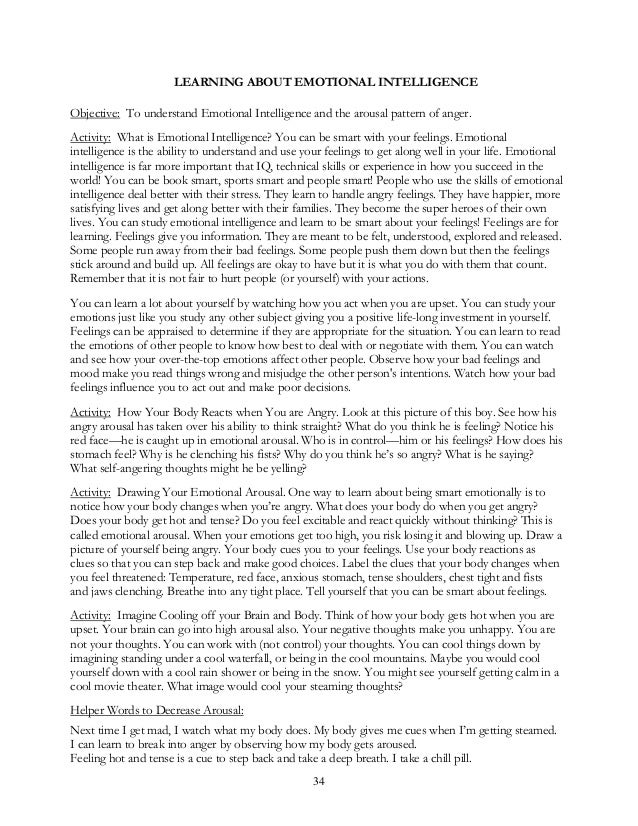 LEARNING ABOUT EMOTIONAL INTELLIGENCE

Objective: To understand Emotional Intelligence and the arousal pattern of anger.

Activity: What is Emotional Intelligence? You can be smart with your feelings. Emotional intelligence is the ability to understand and use your feelings to get along well in your life. Emotional intelligence is far more important that IQ, technical skills or experience in how you succeed in the world! You can be book smart, sports smart and people smart! People who use the skills of emotional intelligence deal better with their stress. They learn to handle angry feelings. They have happier, more satisfying lives and get along better with their families. They become the super heroes of their own lives. You can study emotional intelligence and learn to be smart about your feelings! Feelings are for learning. Feelings give you information. They are meant to be felt, understood, explored and released. Some people run away from their bad feelings. Some people push them down but then the feelings stick around and build up. All feelings are okay to have but it is what you do with them that count. Remember that it is not fair to hurt people (or yourself) with your actions.

You can learn a lot about yourself by watching how you act when you are upset. You can study your emotions just like you study any other subject giving you a positive life-long investment in yourself. Feelings can be appraised to determine if they are appropriate for the situation. You can learn to read the emotions of other people to know how best to deal with or negotiate with them. You can watch and see how your over-the-top emotions affect other people. Observe how your bad feelings and mood make you read things wrong and misjudge the other person's intentions. Watch how your bad feelings influence you to act out and make poor decisions.

Activity: How Your Body Reacts when You are Angry. Look at this picture of this boy. See how his angry arousal has taken over his ability to think straight? What do you think he is feeling? Notice his red face—he is caught up in emotional arousal. Who is in control—him or his feelings? How does his stomach feel? Why is he clenching his fists? Why do you think he's so angry? What is he saying? What self-angering thoughts might he be yelling?

Activity: Drawing Your Emotional Arousal. One way to learn about being smart emotionally is to notice how your body changes when you're angry. What does your body do when you get angry? Does your body get hot and tense? Do you feel excitable and react quickly without thinking? This is called emotional arousal. When your emotions get too high, you risk losing it and blowing up. Draw a picture of yourself being angry. Your body cues you to your feelings. Use your body reactions as clues so that you can step back and make good choices. Label the clues that your body changes when you feel threatened: Temperature, red face, anxious stomach, tense shoulders, chest tight and fists and jaws clenching. Breathe into any tight place. Tell yourself that you can be smart about feelings.

Activity: Imagine Cooling off your Brain and Body. Think of how your body gets hot when you are upset. Your brain can go into high arousal also. Your negative thoughts make you unhappy. You are not your thoughts. You can work with (not control) your thoughts. You can cool things down by imagining standing under a cool waterfall, or being in the cool mountains. Maybe you would cool yourself down with a cool rain shower or being in the snow. You might see yourself getting calm in a cool movie theater. What image would cool your steaming thoughts?

Helper Words to Decrease Arousal:

Next time I get mad, I watch what my body does. My body gives me cues when I'm getting steamed. I can learn to break into anger by observing how my body gets aroused.
Feeling hot and tense is a cue to step back and take a deep breath. I take a chill pill.

34